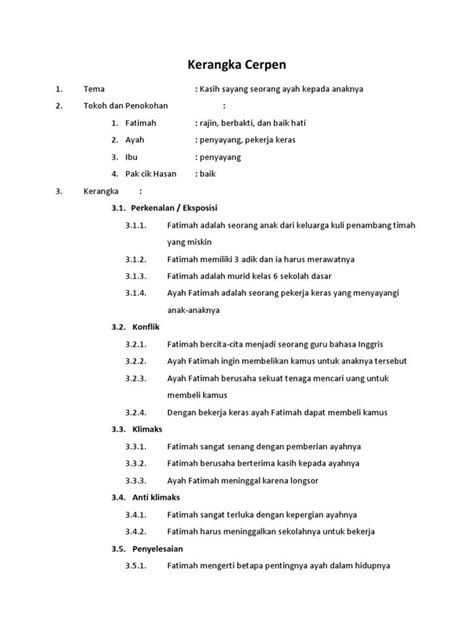 Kerangka Cerpen

1. Tema : Kasih sayang seorang ayah kepada anaknya

2. Tokoh dan Penokohan :

1. Fatimah : rajin, berbakti, dan baik hati

2. Ayah : penyayang, pekerja keras

3. Ibu : penyayang

4. Pak cik Hasan : baik

3. Kerangka :

3.1. Perkenalan / Eksposisi

3.1.1. Fatimah adalah seorang anak dari keluarga kuli penambang timah yang miskin

3.1.2. Fatimah memiliki 3 adik dan ia harus merawatnya

3.1.3. Fatimah adalah murid kelas 6 sekolah dasar

3.1.4. Ayah Fatimah adalah seorang pekerja keras yang menyayangi anak-anaknya

3.2. Konflik

3.2.1. Fatimah bercita-cita menjadi seorang guru bahasa Inggris

3.2.2. Ayah Fatimah ingin membelikan kamus untuk anaknya tersebut

3.2.3. Ayah Fatimah berusaha sekuat tenaga mencari uang untuk membeli kamus

3.2.4. Dengan bekerja keras ayah Fatimah dapat membeli kamus

3.3. Klimaks

3.3.1. Fatimah sangat senang dengan pemberian ayahnya

3.3.2. Fatimah berusaha berterima kasih kepada ayahnya

3.3.3. Ayah Fatimah meninggal karena longsor

3.4. Anti klimaks

3.4.1. Fatimah sangat terluka dengan kepergian ayahnya

3.4.2. Fatimah harus meninggalkan sekolahnya untuk bekerja

3.5. Penyelesaian

3.5.1. Fatimah mengerti betapa pentingnya ayah dalam hidupnya